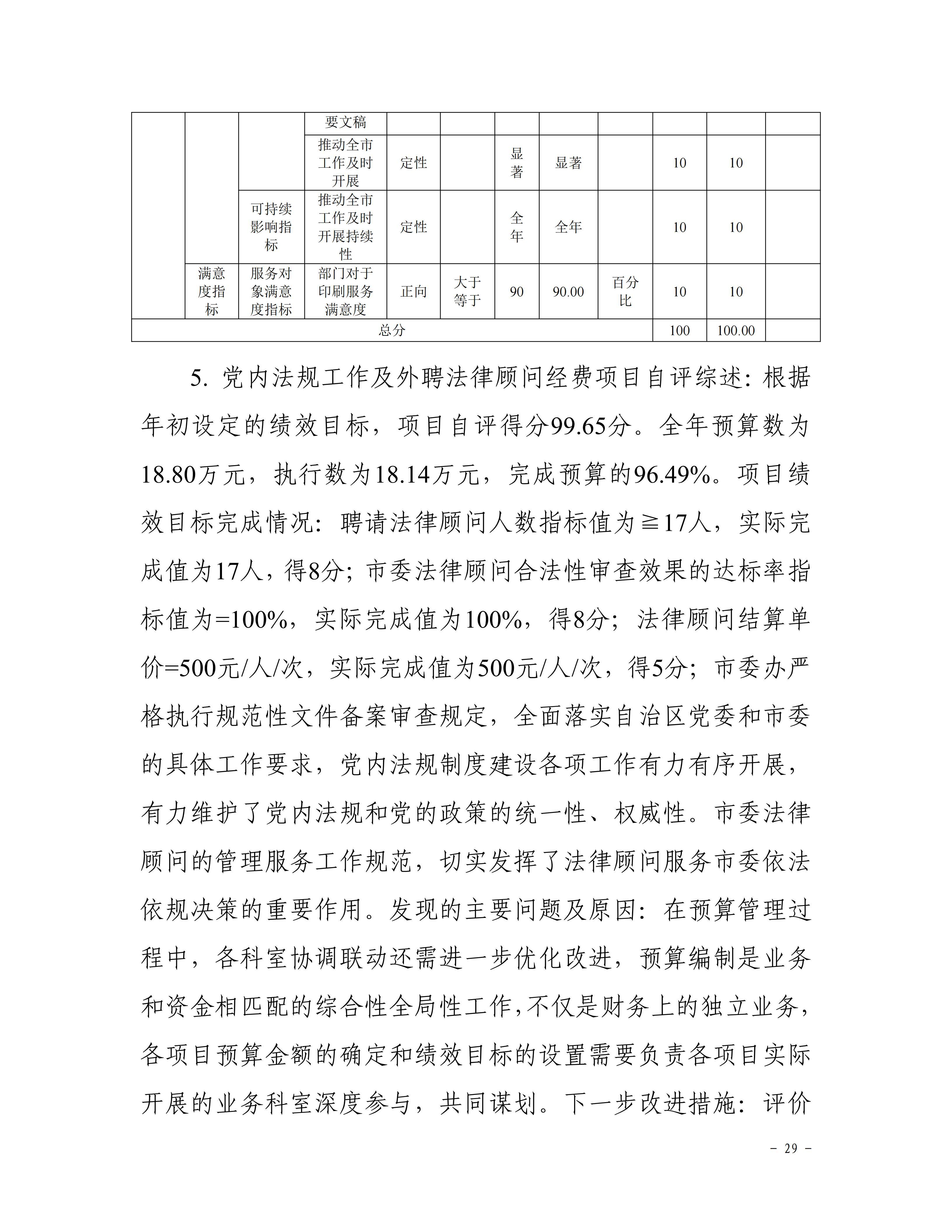 |  |  |  | 要文稿 |  |  |  |  |  |  |  |  |
|---|---|---|---|---|---|---|---|---|---|---|---|
|  |  |  | 推动全市工作及时开展 | 定性 |  | 显著 | 显著 |  | 10 | 10 |  |
|  |  | 可持续影响指标 | 推动全市工作及时开展持续性 | 定性 |  | 全年 | 全年 |  | 10 | 10 |  |
|  | 满意度指标 | 服务对象满意度指标 | 部门对于印刷服务满意度 | 正向 | 大于等于 | 90 | 90.00 | 百分比 | 10 | 10 |  |
| 总分 |  |  |  |  |  |  |  |  | 100 | 100.00 |  |

5. 党内法规工作及外聘法律顾问经费项目自评综述：根据年初设定的绩效目标，项目自评得分99.65分。全年预算数为18.80万元，执行数为18.14万元，完成预算的96.49%。项目绩效目标完成情况：聘请法律顾问人数指标值为≧17人，实际完成值为17人，得8分；市委法律顾问合法性审查效果的达标率指标值为=100%，实际完成值为100%，得8分；法律顾问结算单价=500元/人/次，实际完成值为500元/人/次，得5分；市委办严格执行规范性文件备案审查规定，全面落实自治区党委和市委的具体工作要求，党内法规制度建设各项工作有力有序开展，有力维护了党内法规和党的政策的统一性、权威性。市委法律顾问的管理服务工作规范，切实发挥了法律顾问服务市委依法依规决策的重要作用。发现的主要问题及原因：在预算管理过程中，各科室协调联动还需进一步优化改进，预算编制是业务和资金相匹配的综合性全局性工作，不仅是财务上的独立业务，各项目预算金额的确定和绩效目标的设置需要负责各项目实际开展的业务科室深度参与，共同谋划。下一步改进措施：评价

－ 29 －